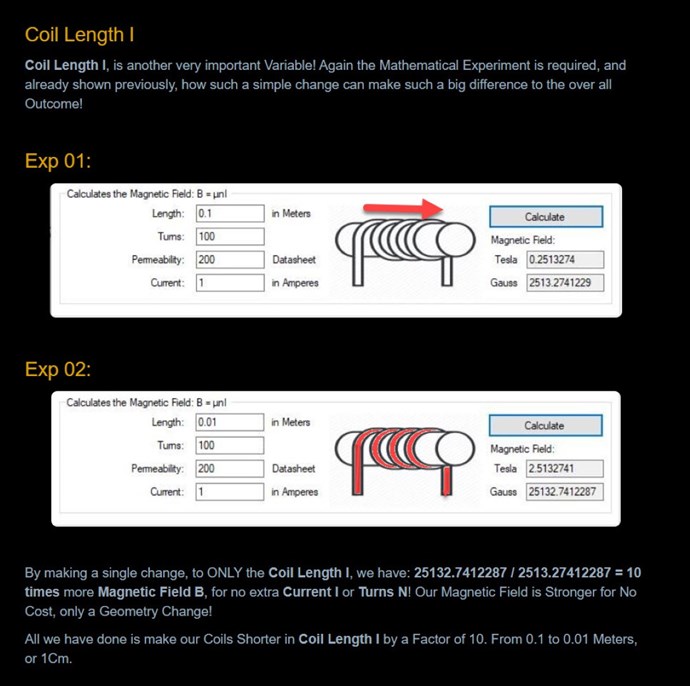 Coil Length l

Coil Length l, is another very important Variable! Again the Mathematical Experiment is required, and already shown previously, how such a simple change can make such a big difference to the over all Outcome!

Exp 01:

Calculates the Magnetic Field: B = μnI

Length: 0.1 in Meters

Turns: 100

Permeability: 200 Datasheet

Current: 1 in Amperes

Calculate

Magnetic Field:

Tesla 0.2513274

Gauss 2513.2741229

Exp 02:

Calculates the Magnetic Field: B = μnI

Length: 0.01 in Meters

Turns: 100

Permeability: 200 Datasheet

Current: 1 in Amperes

Calculate

Magnetic Field:

Tesla 2.5132741

Gauss 25132.7412287

By making a single change, to ONLY the Coil Length l, we have: 25132.7412287 / 2513.27412287 = 10 times more Magnetic Field B, for no extra Current I or Turns N! Our Magnetic Field is Stronger for No Cost, only a Geometry Change!

All we have done is make our Coils Shorter in Coil Length l by a Factor of 10. From 0.1 to 0.01 Meters, or 1Cm.